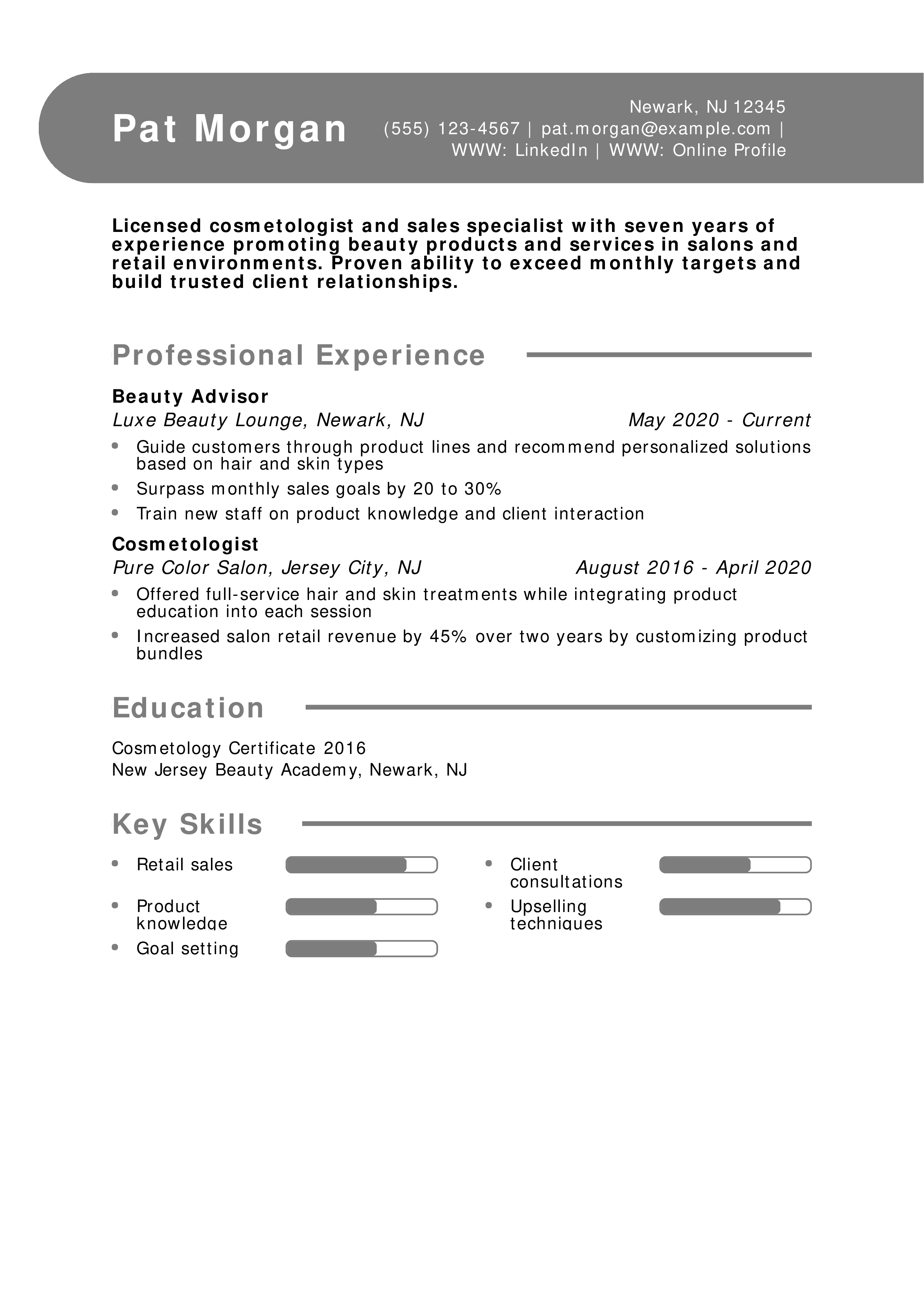 Pat Morgan

Newark, NJ 12345
(555) 123-4567 | pat.morgan@example.com |
WWW: LinkedIn | WWW: Online Profile

Licensed cosmetologist and sales specialist with seven years of experience promoting beauty products and services in salons and retail environments. Proven ability to exceed monthly targets and build trusted client relationships.

Professional Experience

Beauty Advisor
Luxe Beauty Lounge, Newark, NJ May 2020 - Current

• Guide customers through product lines and recommend personalized solutions based on hair and skin types
• Surpass monthly sales goals by 20 to 30%
• Train new staff on product knowledge and client interaction

Cosmetologist
Pure Color Salon, Jersey City, NJ August 2016 - April 2020

• Offered full-service hair and skin treatments while integrating product education into each session
• Increased salon retail revenue by 45% over two years by customizing product bundles

Education

Cosmetology Certificate 2016
New Jersey Beauty Academy, Newark, NJ

Key Skills

• Retail sales
• Product knowledge
• Goal setting

• Client consultations
• Upselling techniques